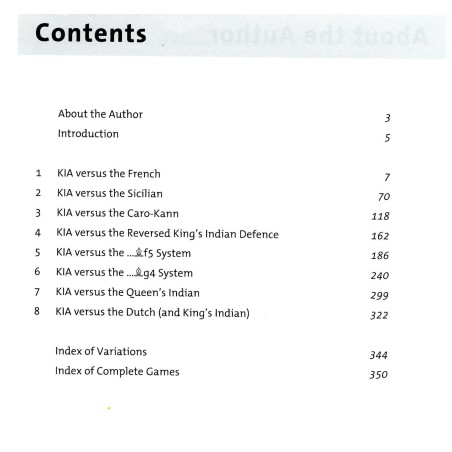 Contents

About the Author 3
Introduction 5

1 KIA versus the French 7
2 KIA versus the Sicilian 70
3 KIA versus the Caro-Kann 118
4 KIA versus the Reversed King's Indian Defence 162
5 KIA versus the ...♗f5 System 186
6 KIA versus the ...♗g4 System 240
7 KIA versus the Queen's Indian 299
8 KIA versus the Dutch (and King's Indian) 322

Index of Variations 344
Index of Complete Games 350